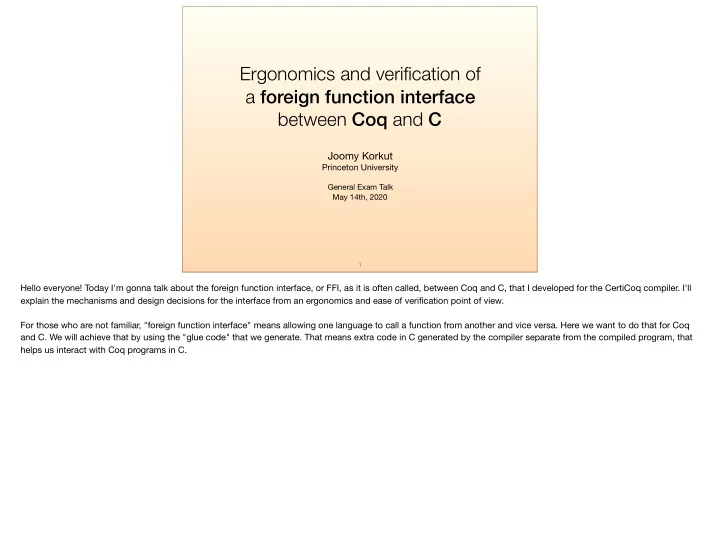 Ergonomics and verification of a foreign function interface between Coq and C

Joomy Korkut
Princeton University

General Exam Talk
May 14th, 2020

1

Hello everyone! Today I'm gonna talk about the foreign function interface, or FFI, as it is often called, between Coq and C, that I developed for the CertiCoq compiler. I'll explain the mechanisms and design decisions for the interface from an ergonomics and ease of verification point of view.

For those who are not familiar, "foreign function interface" means allowing one language to call a function from another and vice versa. Here we want to do that for Coq and C. We will achieve that by using the "glue code" that we generate. That means extra code in C generated by the compiler separate from the compiled program, that helps us interact with Coq programs in C.